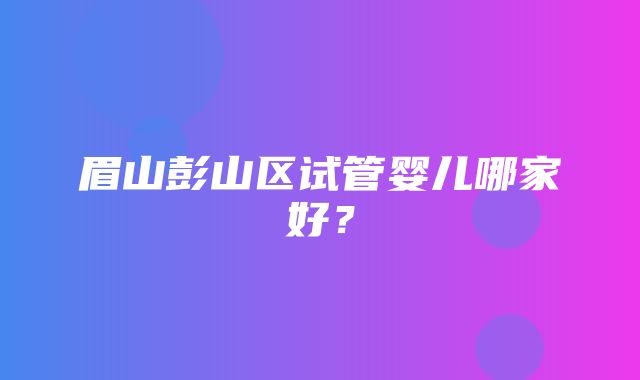 眉山彭山区试管婴儿哪家好？